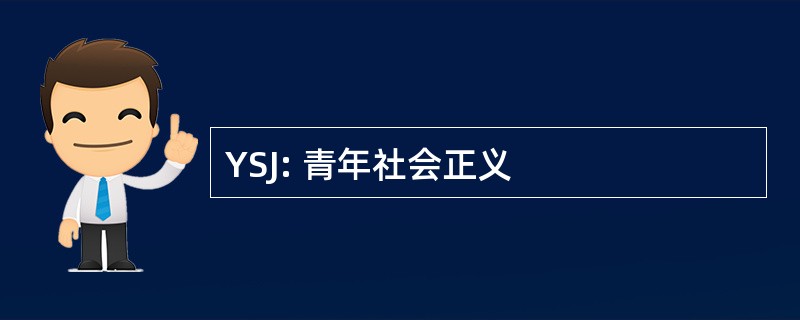 YSJ: 青年社会正义